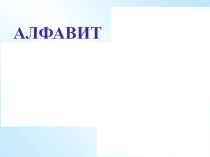 АЛФАВИТ